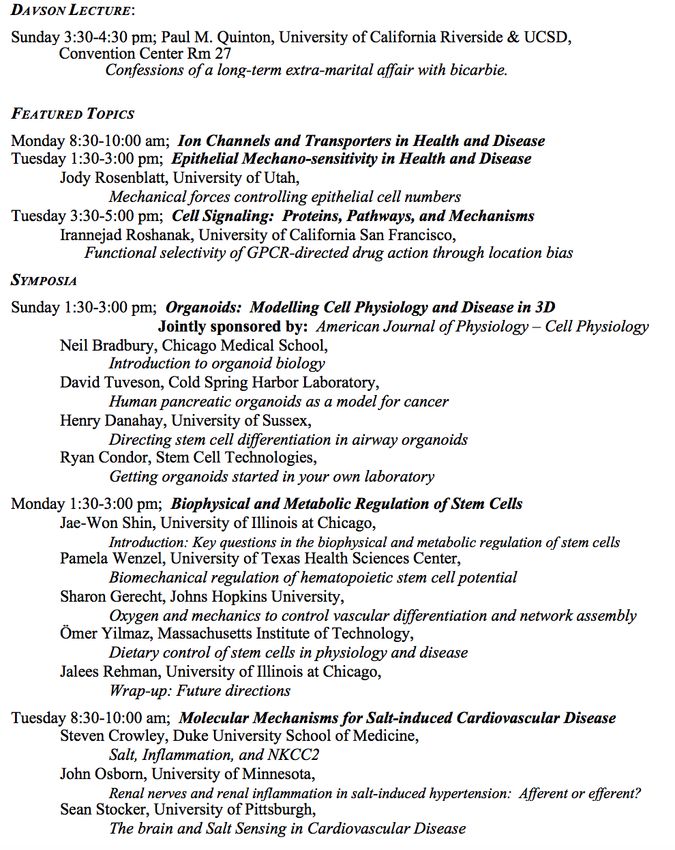 DAVSON LECTURE:

Sunday 3:30-4:30 pm; Paul M. Quinton, University of California Riverside & UCSD, Convention Center Rm 27
Confessions of a long-term extra-marital affair with bicarbie.

FEATURED TOPICS

Monday 8:30-10:00 am; Ion Channels and Transporters in Health and Disease
Tuesday 1:30-3:00 pm; Epithelial Mechano-sensitivity in Health and Disease
Jody Rosenblatt, University of Utah,
Mechanical forces controlling epithelial cell numbers
Tuesday 3:30-5:00 pm; Cell Signaling: Proteins, Pathways, and Mechanisms
Irannejad Roshanak, University of California San Francisco,
Functional selectivity of GPCR-directed drug action through location bias

SYMPOSIA

Sunday 1:30-3:00 pm; Organoids: Modelling Cell Physiology and Disease in 3D
Jointly sponsored by: American Journal of Physiology – Cell Physiology
Neil Bradbury, Chicago Medical School,
Introduction to organoid biology
David Tuveson, Cold Spring Harbor Laboratory,
Human pancreatic organoids as a model for cancer
Henry Danahay, University of Sussex,
Directing stem cell differentiation in airway organoids
Ryan Condor, Stem Cell Technologies,
Getting organoids started in your own laboratory

Monday 1:30-3:00 pm; Biophysical and Metabolic Regulation of Stem Cells
Jae-Won Shin, University of Illinois at Chicago,
Introduction: Key questions in the biophysical and metabolic regulation of stem cells
Pamela Wenzel, University of Texas Health Sciences Center,
Biomechanical regulation of hematopoietic stem cell potential
Sharon Gerecht, Johns Hopkins University,
Oxygen and mechanics to control vascular differentiation and network assembly
Ömer Yilmaz, Massachusetts Institute of Technology,
Dietary control of stem cells in physiology and disease
Jalees Rehman, University of Illinois at Chicago,
Wrap-up: Future directions

Tuesday 8:30-10:00 am; Molecular Mechanisms for Salt-induced Cardiovascular Disease
Steven Crowley, Duke University School of Medicine,
Salt, Inflammation, and NKCC2
John Osborn, University of Minnesota,
Renal nerves and renal inflammation in salt-induced hypertension: Afferent or efferent?
Sean Stocker, University of Pittsburgh,
The brain and Salt Sensing in Cardiovascular Disease